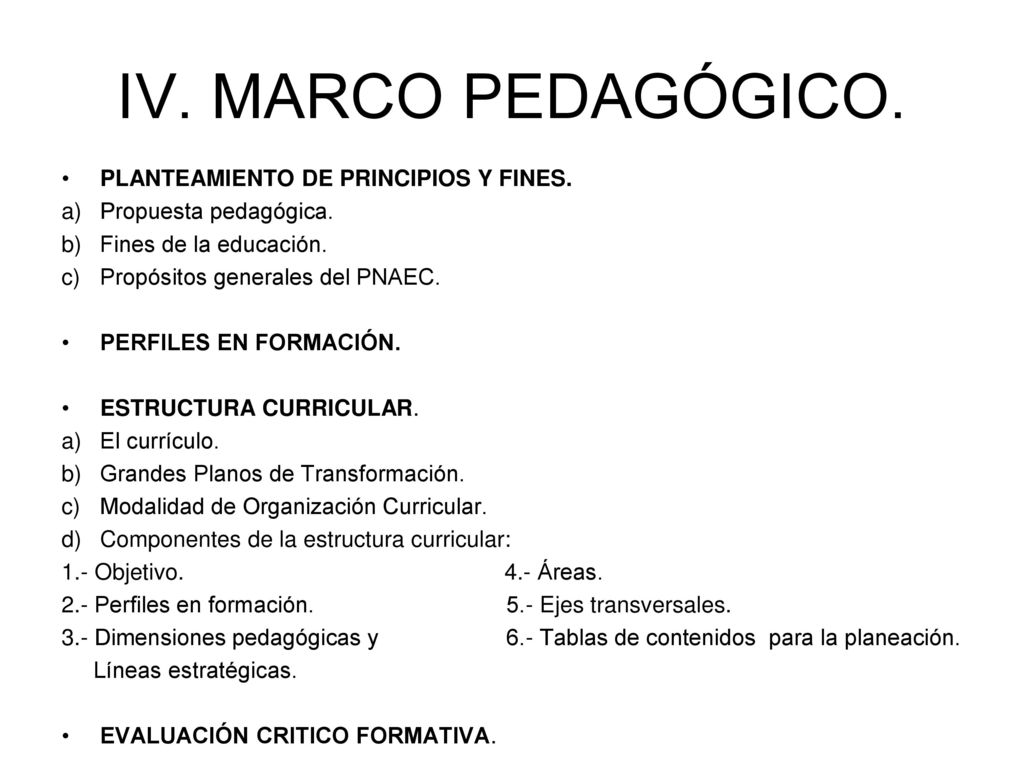 IV. MARCO PEDAGÓGICO.

• PLANTEAMIENTO DE PRINCIPIOS Y FINES.
a) Propuesta pedagógica.
b) Fines de la educación.
c) Propósitos generales del PNAEC.

• PERFILES EN FORMACIÓN.

• ESTRUCTURA CURRICULAR.
a) El currículo.
b) Grandes Planos de Transformación.
c) Modalidad de Organización Curricular.
d) Componentes de la estructura curricular:
1.- Objetivo.
2.- Perfiles en formación.
3.- Dimensiones pedagógicas y Líneas estratégicas.
4.- Áreas.
5.- Ejes transversales.
6.- Tablas de contenidos para la planeación.

• EVALUACIÓN CRITICO FORMATIVA.